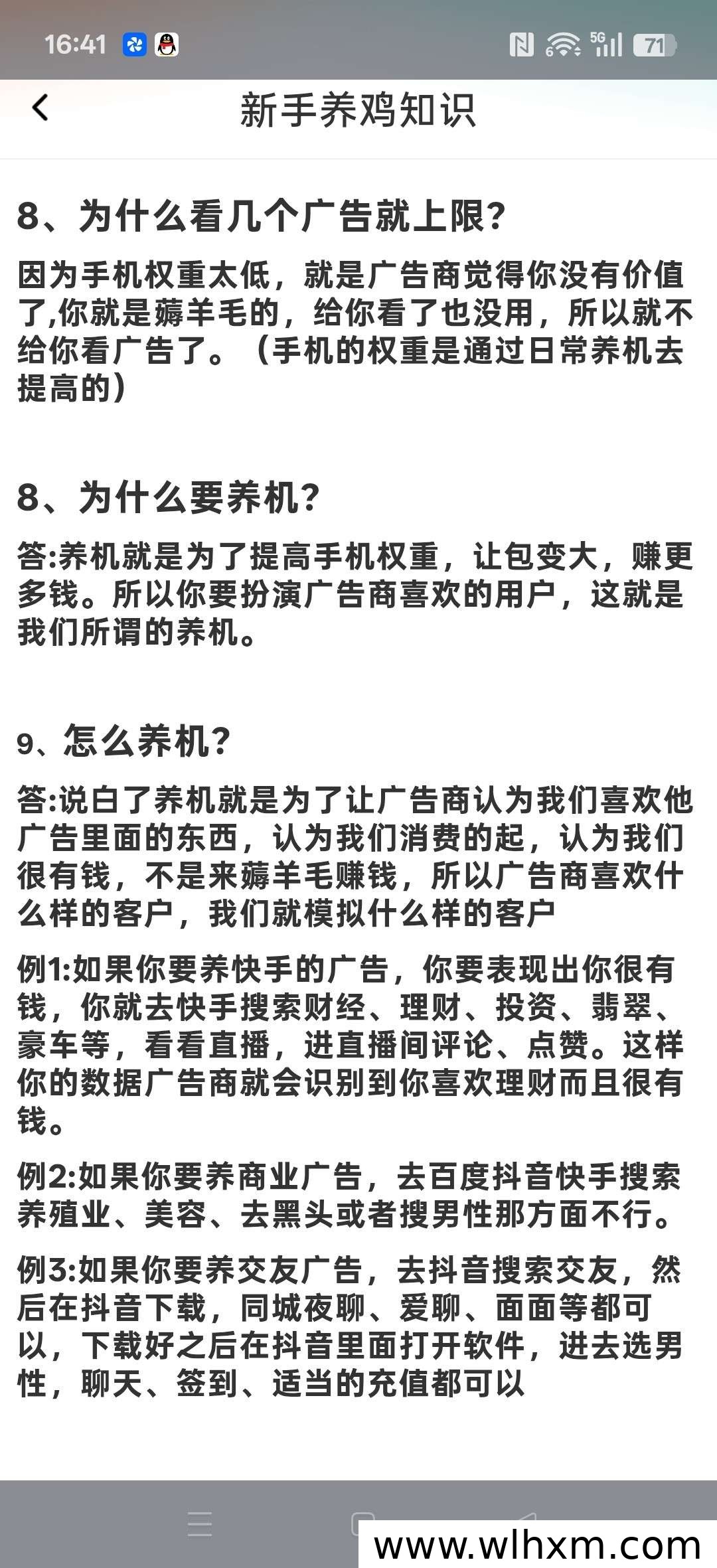 16:41 5G 71

新手养鸡知识

8、为什么看几个广告就上限?

因为手机权重太低，就是广告商觉得你没有价值了,你就是薅羊毛的，给你看了也没用，所以就不给你看广告了。（手机的权重是通过日常养机去提高的）

8、为什么要养机?

答:养机就是为了提高手机权重，让包变大，赚更多钱。所以你要扮演广告商喜欢的用户，这就是我们所谓的养机。

9、怎么养机?

答:说白了养机就是为了让广告商认为我们喜欢他广告里面的东西，认为我们消费的起，认为我们很有钱，不是来薅羊毛赚钱，所以广告商喜欢什么样的客户，我们就模拟什么样的客户

例1:如果你要养快手的广告，你要表现出你很有钱，你就去快手搜索财经、理财、投资、翡翠、豪车等，看看直播，进直播间评论、点赞。这样你的数据广告商就会识别到你喜欢理财而且很有钱。

例2:如果你要养商业广告，去百度抖音快手搜索养殖业、美容、去黑头或者搜男性那方面不行。

例3:如果你要养交友广告，去抖音搜索交友，然后在抖音下载，同城夜聊、爱聊、面面等都可以，下载好之后在抖音里面打开软件，进去选男性，聊天、签到、适当的充值都可以

www.wlhxm.com